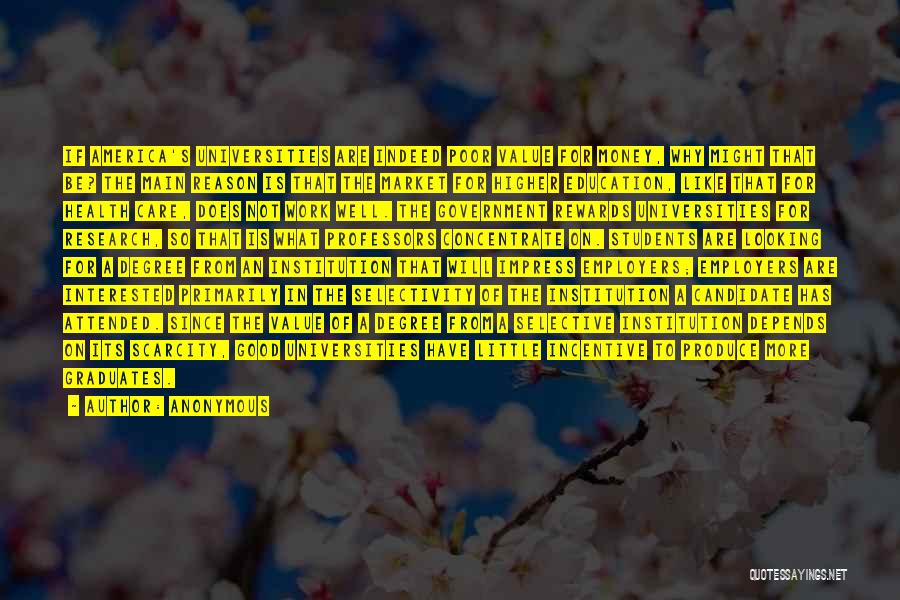 IF AMERICA'S UNIVERSITIES ARE INDEED POOR VALUE FOR MONEY, WHY MIGHT THAT BE? THE MAIN REASON IS THAT THE MARKET FOR HIGHER EDUCATION, LIKE THAT FOR HEALTH CARE, DOES NOT WORK WELL. THE GOVERNMENT REWARDS UNIVERSITIES FOR RESEARCH, SO THAT IS WHAT PROFESSORS CONCENTRATE ON. STUDENTS ARE LOOKING FOR A DEGREE FROM AN INSTITUTION THAT WILL IMPRESS EMPLOYERS; EMPLOYERS ARE INTERESTED PRIMARILY IN THE SELECTIVITY OF THE INSTITUTION A CANDIDATE HAS ATTENDED. SINCE THE VALUE OF A DEGREE FROM A SELECTIVE INSTITUTION DEPENDS ON ITS SCARCITY, GOOD UNIVERSITIES HAVE LITTLE INCENTIVE TO PRODUCE MORE GRADUATES.

- AUTHOR: ANONYMOUS

QUOTESSAYINGS.NET